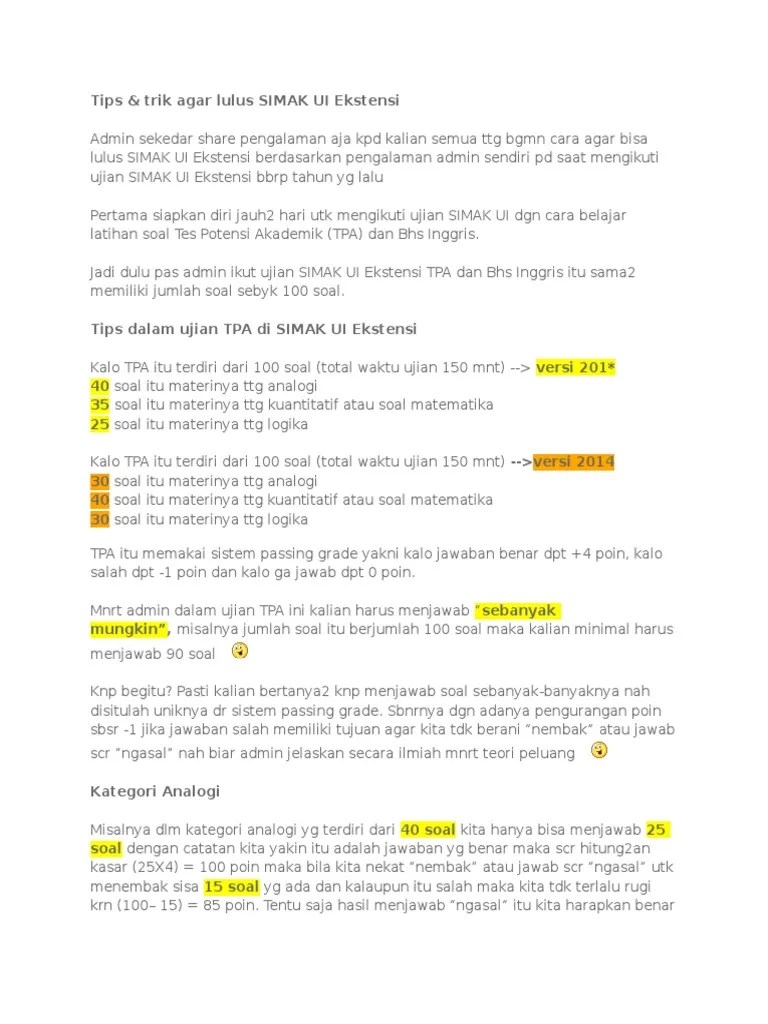 Tips & trik agar lulus SIMAK UI Ekstensi

Admin sekedar share pengalaman aja kpd kalian semua ttg bgmn cara agar bisa lulus SIMAK UI Ekstensi berdasarkan pengalaman admin sendiri pd saat mengikuti ujian SIMAK UI Ekstensi bbrp tahun yg lalu

Pertama siapkan diri jauh2 hari utk mengikuti ujian SIMAK UI dgn cara belajar latihan soal Tes Potensi Akademik (TPA) dan Bhs Inggris.

Jadi dulu pas admin ikut ujian SIMAK UI Ekstensi TPA dan Bhs Inggris itu sama2 memiliki jumlah soal sebyk 100 soal.

Tips dalam ujian TPA di SIMAK UI Ekstensi

Kalo TPA itu terdiri dari 100 soal (total waktu ujian 150 mnt) --> versi 201*
40 soal itu materinya ttg analogi
35 soal itu materinya ttg kuantitatif atau soal matematika
25 soal itu materinya ttg logika

Kalo TPA itu terdiri dari 100 soal (total waktu ujian 150 mnt) -->versi 2014
30 soal itu materinya ttg analogi
40 soal itu materinya ttg kuantitatif atau soal matematika
30 soal itu materinya ttg logika

TPA itu memakai sistem passing grade yakni kalo jawaban benar dpt +4 poin, kalo salah dpt -1 poin dan kalo ga jawab dpt 0 poin.

Mnrt admin dalam ujian TPA ini kalian harus menjawab "sebanyak mungkin", misalnya jumlah soal itu berjumlah 100 soal maka kalian minimal harus menjawab 90 soal

Knp begitu? Pasti kalian bertanya2 knp menjawab soal sebanyak-banyaknya nah disitulah uniknya dr sistem passing grade. Sbnrnya dgn adanya pengurangan poin sbsr -1 jika jawaban salah memiliki tujuan agar kita tdk berani "nembak" atau jawab scr "ngasal" nah biar admin jelaskan secara ilmiah mnrt teori peluang

Kategori Analogi

Misalnya dlm kategori analogi yg terdiri dari 40 soal kita hanya bisa menjawab 25 soal dengan catatan kita yakin itu adalah jawaban yg benar maka scr hitung2an kasar (25X4) = 100 poin maka bila kita nekat "nembak" atau jawab scr "ngasal" utk menembak sisa 15 soal yg ada dan kalaupun itu salah maka kita tdk terlalu rugi krn (100– 15) = 85 poin. Tentu saja hasil menjawab "ngasal" itu kita harapkan benar